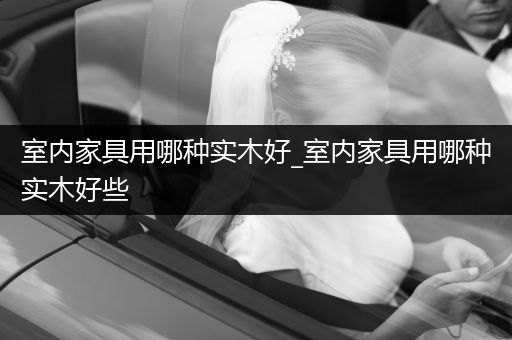 室内家具用哪种实木好_室内家具用哪种实木好些